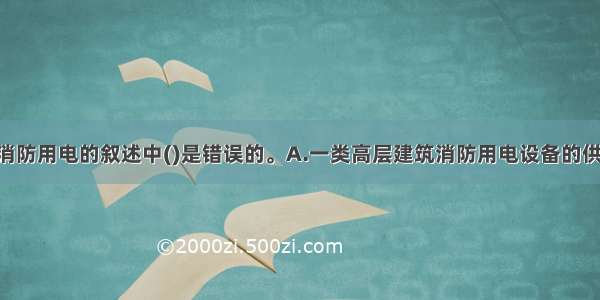 消防用电的叙述中()是错误的。A.一类高层建筑消防用电设备的供

©2000zi.500zi.com